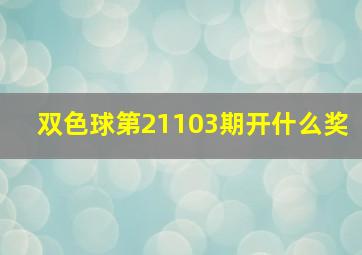 双色球第21103期开什么奖